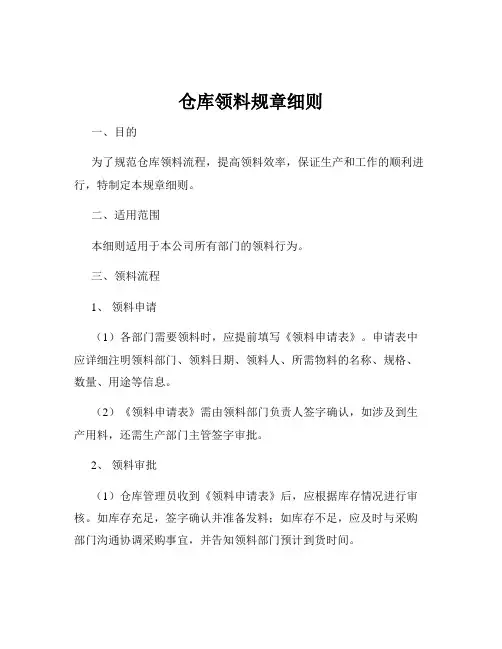 仓库领料规章细则

一、目的

为了规范仓库领料流程，提高领料效率，保证生产和工作的顺利进行，特制定本规章细则。

二、适用范围

本细则适用于本公司所有部门的领料行为。

三、领料流程

1、 领料申请

（1）各部门需要领料时，应提前填写《领料申请表》。申请表中应详细注明领料部门、领料日期、领料人、所需物料的名称、规格、数量、用途等信息。

（2）《领料申请表》需由领料部门负责人签字确认，如涉及到生产用料，还需生产部门主管签字审批。

2、 领料审批

（1）仓库管理员收到《领料申请表》后，应根据库存情况进行审核。如库存充足，签字确认并准备发料；如库存不足，应及时与采购部门沟通协调采购事宜，并告知领料部门预计到货时间。